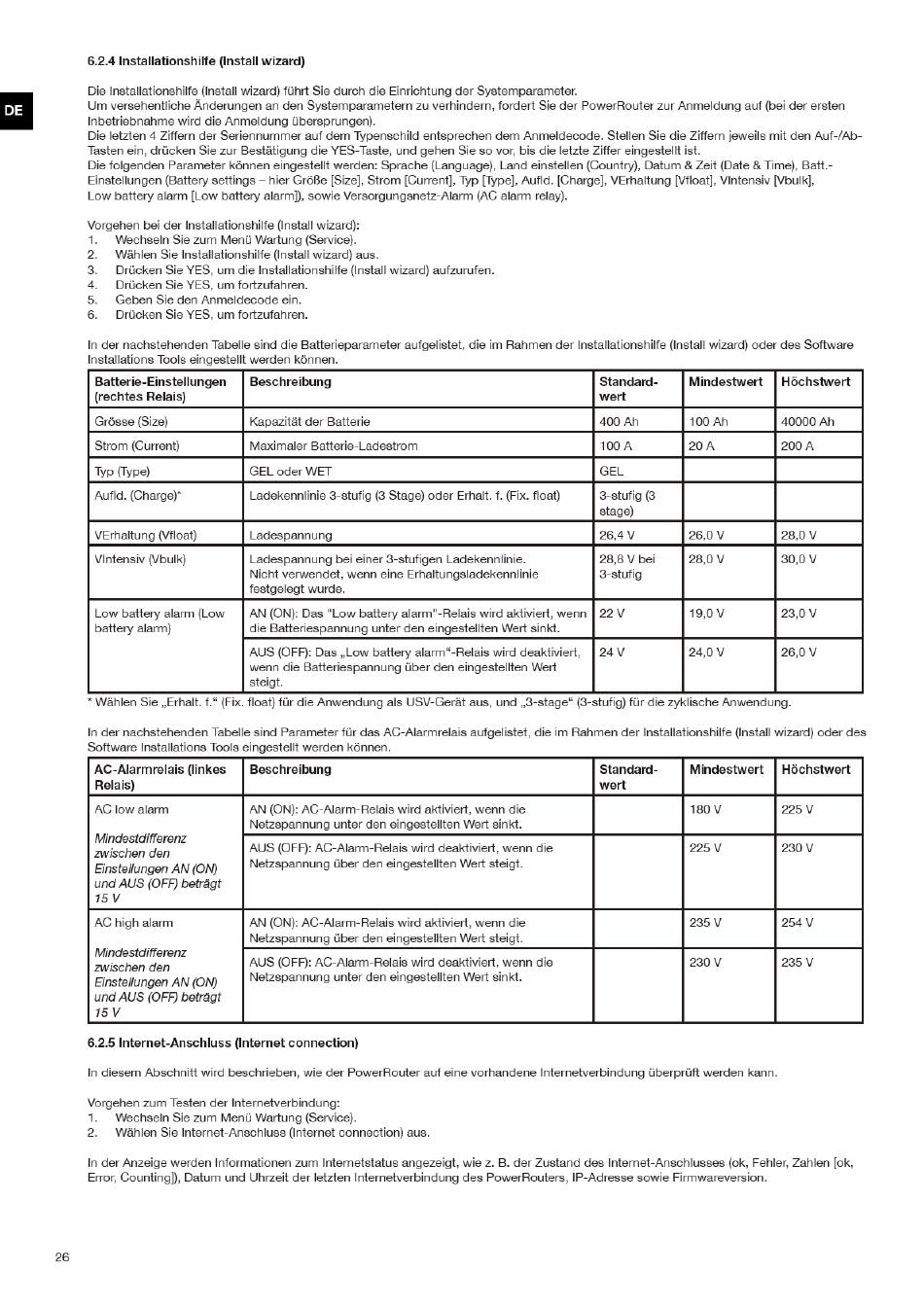 DE

6.2.4 Installationshilfe (Install wizard)

Die Installationshilfe (Install wizard) führt Sie durch die Einrichtung der Systemparameter.
Um versehentliche Änderungen an den Systemparametern zu verhindern, fordert Sie der PowerRouter zur Anmeldung auf (bei der ersten Inbetriebnahme wird die Anmeldung übersprungen).
Die letzten 4 Ziffern der Seriennummer auf dem Typenschild entsprechen dem Anmeldecode. Stellen Sie die Ziffern jeweils mit den Auf-/Ab-Tasten ein, drücken Sie zur Bestätigung die YES-Taste, und gehen Sie so vor, bis die letzte Ziffer eingestellt ist.
Die folgenden Parameter können eingestellt werden: Sprache (Language), Land einstellen (Country), Datum & Zeit (Date & Time), Batt.-Einstellungen (Battery settings – hier Größe [Size], Strom [Current], Typ [Type], Aufld. [Charge], VErhaltung [Vfloat], VIntensiv [Vbulk], Low battery alarm [Low battery alarm]), sowie Versorgungsnetz-Alarm (AC alarm relay).

Vorgehen bei der Installationshilfe (Install wizard):
1. Wechseln Sie zum Menü Wartung (Service).
2. Wählen Sie Installationshilfe (Install wizard) aus.
3. Drücken Sie YES, um die Installationshilfe (Install wizard) aufzurufen.
4. Drücken Sie YES, um fortzufahren.
5. Geben Sie den Anmeldecode ein.
6. Drücken Sie YES, um fortzufahren.

In der nachstehenden Tabelle sind die Batterieparameter aufgelistet, die im Rahmen der Installationshilfe (Install wizard) oder des Software Installations Tools eingestellt werden können.

| Batterie-Einstellungen (rechtes Relais) | Beschreibung | Standard-wert | Mindestwert | Höchstwert |
|---|---|---|---|---|
| Grösse (Size) | Kapazität der Batterie | 400 Ah | 100 Ah | 40000 Ah |
| Strom (Current) | Maximaler Batterie-Ladestrom | 100 A | 20 A | 200 A |
| Typ (Type) | GEL oder WET | GEL | | |
| Aufld. (Charge)* | Ladekennlinie 3-stufig (3 Stage) oder Erhalt. f. (Fix. float) | 3-stufig (3 stage) | | |
| VErhaltung (Vfloat) | Ladespannung | 26,4 V | 26,0 V | 28,0 V |
| VIntensiv (Vbulk) | Ladespannung bei einer 3-stufigen Ladekennlinie. Nicht verwendet, wenn eine Erhaltungsladekennlinie festgelegt wurde. | 28,8 V bei 3-stufig | 28,0 V | 30,0 V |
| Low battery alarm (Low battery alarm) | AN (ON): Das "Low battery alarm"-Relais wird aktiviert, wenn die Batteriespannung unter den eingestellten Wert sinkt. | 22 V | 19,0 V | 23,0 V |
| | AUS (OFF): Das „Low battery alarm“-Relais wird deaktiviert, wenn die Batteriespannung über den eingestellten Wert steigt. | 24 V | 24,0 V | 26,0 V |

* Wählen Sie „Erhalt. f.“ (Fix. float) für die Anwendung als USV-Gerät aus, und „3-stage“ (3-stufig) für die zyklische Anwendung.

In der nachstehenden Tabelle sind Parameter für das AC-Alarmrelais aufgelistet, die im Rahmen der Installationshilfe (Install wizard) oder des Software Installations Tools eingestellt werden können.

| AC-Alarmrelais (linkes Relais) | Beschreibung | Standard-wert | Mindestwert | Höchstwert |
|---|---|---|---|---|
| AC low alarm Mindestdifferenz zwischen den Einstellungen AN (ON) und AUS (OFF) beträgt 15 V | AN (ON): AC-Alarm-Relais wird aktiviert, wenn die Netzspannung unter den eingestellten Wert sinkt. | | 180 V | 225 V |
| | AUS (OFF): AC-Alarm-Relais wird deaktiviert, wenn die Netzspannung über den eingestellten Wert steigt. | | 225 V | 230 V |
| AC high alarm Mindestdifferenz zwischen den Einstellungen AN (ON) und AUS (OFF) beträgt 15 V | AN (ON): AC-Alarm-Relais wird aktiviert, wenn die Netzspannung über den eingestellten Wert steigt. | | 235 V | 254 V |
| | AUS (OFF): AC-Alarm-Relais wird deaktiviert, wenn die Netzspannung unter den eingestellten Wert sinkt. | | 230 V | 235 V |

6.2.5 Internet-Anschluss (Internet connection)

In diesem Abschnitt wird beschrieben, wie der PowerRouter auf eine vorhandene Internetverbindung überprüft werden kann.

Vorgehen zum Testen der Internetverbindung:
1. Wechseln Sie zum Menü Wartung (Service).
2. Wählen Sie Internet-Anschluss (Internet connection) aus.

In der Anzeige werden Informationen zum Internetstatus angezeigt, wie z. B. der Zustand des Internet-Anschlusses (ok, Fehler, Zahlen [ok, Error, Counting]), Datum und Uhrzeit der letzten Internetverbindung des PowerRouters, IP-Adresse sowie Firmwareversion.

26